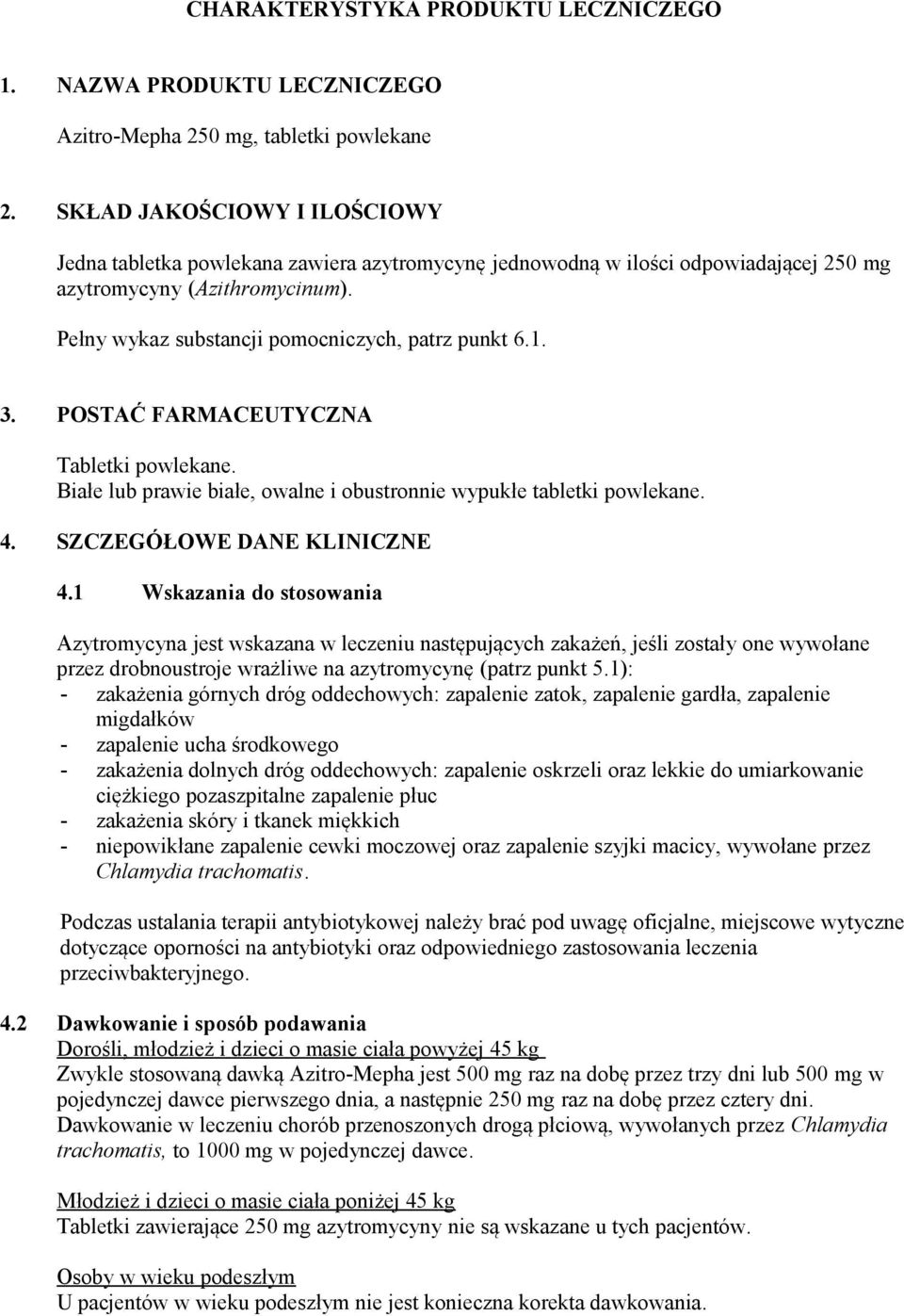 CHARAKTERYSTYKA PRODUKTU LECZNICZEGO

1. NAZWA PRODUKTU LECZNICZEGO

Azitro-Mepha 250 mg, tabletki powlekane

2. SKŁAD JAKOŚCIOWY I ILOŚCIOWY

Jedna tabletka powlekana zawiera azytromycynę jednowodną w ilości odpowiadającej 250 mg azytromycyny (Azithromycinum).

Pełny wykaz substancji pomocniczych, patrz punkt 6.1.

3. POSTAĆ FARMACEUTYCZNA

Tabletki powlekane.
Białe lub prawie białe, owalne i obustronnie wypukłe tabletki powlekane.

4. SZCZEGÓŁOWE DANE KLINICZNE

4.1 Wskazania do stosowania

Azytromycyna jest wskazana w leczeniu następujących zakażeń, jeśli zostały one wywołane przez drobnoustroje wrażliwe na azytromycynę (patrz punkt 5.1):
- zakażenia górnych dróg oddechowych: zapalenie zatok, zapalenie gardła, zapalenie migdałków
- zapalenie ucha środkowego
- zakażenia dolnych dróg oddechowych: zapalenie oskrzeli oraz lekkie do umiarkowanie ciężkiego pozaszpitalne zapalenie płuc
- zakażenia skóry i tkanek miękkich
- niepowikłane zapalenie cewki moczowej oraz zapalenie szyjki macicy, wywołane przez Chlamydia trachomatis.

Podczas ustalania terapii antybiotykowej należy brać pod uwagę oficjalne, miejscowe wytyczne dotyczące oporności na antybiotyki oraz odpowiedniego zastosowania leczenia przeciwbakteryjnego.

4.2 Dawkowanie i sposób podawania
Dorośli, młodzież i dzieci o masie ciała powyżej 45 kg
Zwykle stosowaną dawką Azitro-Mepha jest 500 mg raz na dobę przez trzy dni lub 500 mg w pojedynczej dawce pierwszego dnia, a następnie 250 mg raz na dobę przez cztery dni.
Dawkowanie w leczeniu chorób przenoszonych drogą płciową, wywołanych przez Chlamydia trachomatis, to 1000 mg w pojedynczej dawce.

Młodzież i dzieci o masie ciała poniżej 45 kg
Tabletki zawierające 250 mg azytromycyny nie są wskazane u tych pacjentów.

Osoby w wieku podeszłym
U pacjentów w wieku podeszłym nie jest konieczna korekta dawkowania.